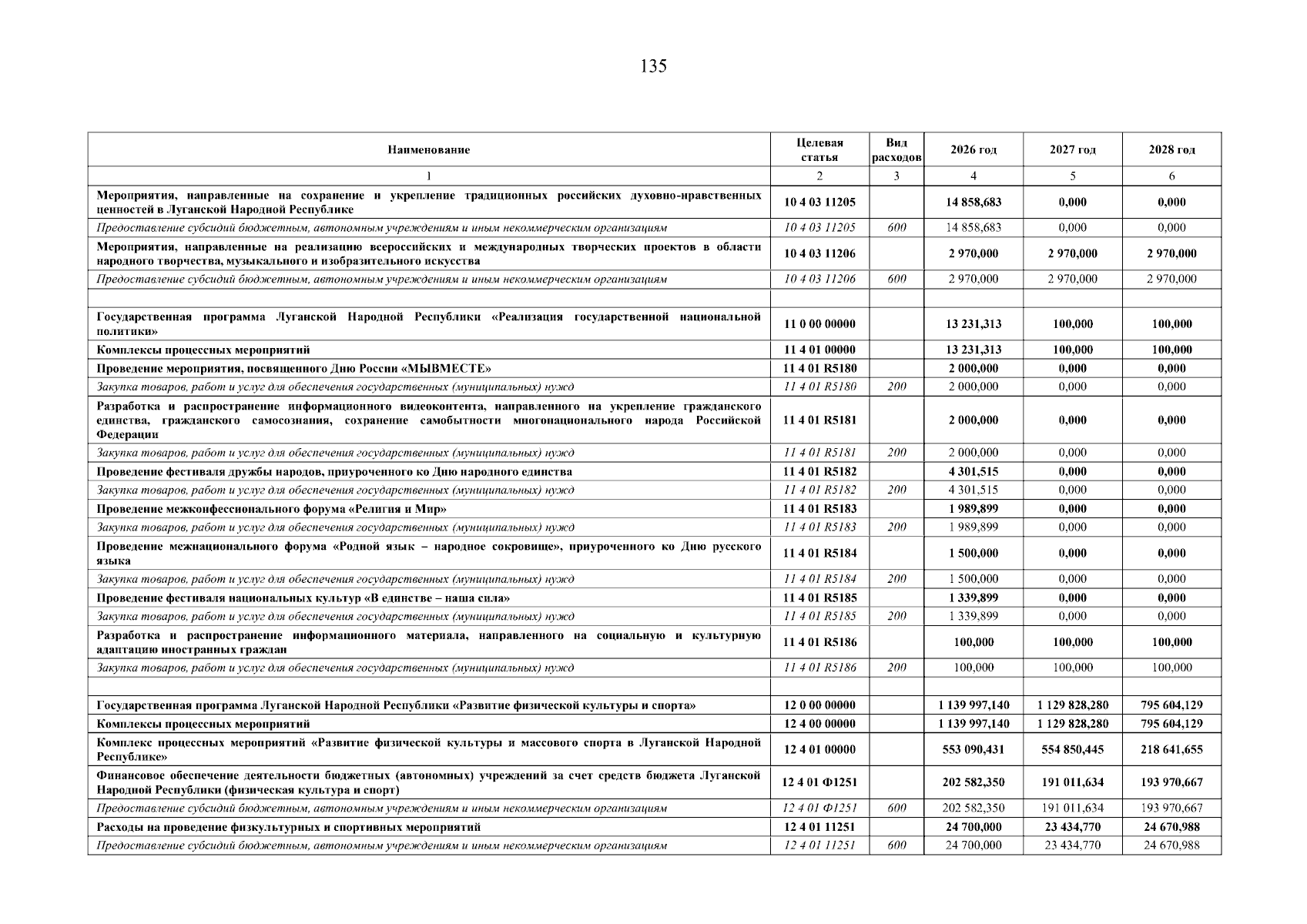 135

| Наименование | Целевая статья | Вид расходов | 2026 год | 2027 год | 2028 год |
|---|---|---|---|---|---|
| 1 | 2 | 3 | 4 | 5 | 6 |
| Мероприятия, направленные на сохранение и укрепление традиционных российских духовно-нравственных ценностей в Луганской Народной Республике | 10 4 03 11205 | | 14 858,683 | 0,000 | 0,000 |
| Предоставление субсидий бюджетным, автономным учреждениям и иным некоммерческим организациям | 10 4 03 11205 | 600 | 14 858,683 | 0,000 | 0,000 |
| Мероприятия, направленные на реализацию всероссийских и международных творческих проектов в области народного творчества, музыкального и изобразительного искусства | 10 4 03 11206 | | 2 970,000 | 2 970,000 | 2 970,000 |
| Предоставление субсидий бюджетным, автономным учреждениям и иным некоммерческим организациям | 10 4 03 11206 | 600 | 2 970,000 | 2 970,000 | 2 970,000 |
| | | | | | |
| Государственная программа Луганской Народной Республики «Реализация государственной национальной политики» | 11 0 00 00000 | | 13 231,313 | 100,000 | 100,000 |
| Комплексы процессных мероприятий | 11 4 01 00000 | | 13 231,313 | 100,000 | 100,000 |
| Проведение мероприятия, посвященного Дню России «МЫВМЕСТЕ» | 11 4 01 R5180 | | 2 000,000 | 0,000 | 0,000 |
| Закупка товаров, работ и услуг для обеспечения государственных (муниципальных) нужд | 11 4 01 R5180 | 200 | 2 000,000 | 0,000 | 0,000 |
| Разработка и распространение информационного видеоконтента, направленного на укрепление гражданского единства, гражданского самосознания, сохранение самобытности многонационального народа Российской Федерации | 11 4 01 R5181 | | 2 000,000 | 0,000 | 0,000 |
| Закупка товаров, работ и услуг для обеспечения государственных (муниципальных) нужд | 11 4 01 R5181 | 200 | 2 000,000 | 0,000 | 0,000 |
| Проведение фестиваля дружбы народов, приуроченного ко Дню народного единства | 11 4 01 R5182 | | 4 301,515 | 0,000 | 0,000 |
| Закупка товаров, работ и услуг для обеспечения государственных (муниципальных) нужд | 11 4 01 R5182 | 200 | 4 301,515 | 0,000 | 0,000 |
| Проведение межконфессионального форума «Религия и Мир» | 11 4 01 R5183 | | 1 989,899 | 0,000 | 0,000 |
| Закупка товаров, работ и услуг для обеспечения государственных (муниципальных) нужд | 11 4 01 R5183 | 200 | 1 989,899 | 0,000 | 0,000 |
| Проведение межнационального форума «Родной язык – народное сокровище», приуроченного ко Дню русского языка | 11 4 01 R5184 | | 1 500,000 | 0,000 | 0,000 |
| Закупка товаров, работ и услуг для обеспечения государственных (муниципальных) нужд | 11 4 01 R5184 | 200 | 1 500,000 | 0,000 | 0,000 |
| Проведение фестиваля национальных культур «В единстве – наша сила» | 11 4 01 R5185 | | 1 339,899 | 0,000 | 0,000 |
| Закупка товаров, работ и услуг для обеспечения государственных (муниципальных) нужд | 11 4 01 R5185 | 200 | 1 339,899 | 0,000 | 0,000 |
| Разработка и распространение информационного материала, направленного на социальную и культурную адаптацию иностранных граждан | 11 4 01 R5186 | | 100,000 | 100,000 | 100,000 |
| Закупка товаров, работ и услуг для обеспечения государственных (муниципальных) нужд | 11 4 01 R5186 | 200 | 100,000 | 100,000 | 100,000 |
| | | | | | |
| Государственная программа Луганской Народной Республики «Развитие физической культуры и спорта» | 12 0 00 00000 | | 1 139 997,140 | 1 129 828,280 | 795 604,129 |
| Комплексы процессных мероприятий | 12 4 00 00000 | | 1 139 997,140 | 1 129 828,280 | 795 604,129 |
| Комплекс процессных мероприятий «Развитие физической культуры и массового спорта в Луганской Народной Республике» | 12 4 01 00000 | | 553 090,431 | 554 850,445 | 218 641,655 |
| Финансовое обеспечение деятельности бюджетных (автономных) учреждений за счет средств бюджета Луганской Народной Республики (физическая культура и спорт) | 12 4 01 Ф1251 | | 202 582,350 | 191 011,634 | 193 970,667 |
| Предоставление субсидий бюджетным, автономным учреждениям и иным некоммерческим организациям | 12 4 01 Ф1251 | 600 | 202 582,350 | 191 011,634 | 193 970,667 |
| Расходы на проведение физкультурных и спортивных мероприятий | 12 4 01 11251 | | 24 700,000 | 23 434,770 | 24 670,988 |
| Предоставление субсидий бюджетным, автономным учреждениям и иным некоммерческим организациям | 12 4 01 11251 | 600 | 24 700,000 | 23 434,770 | 24 670,988 |